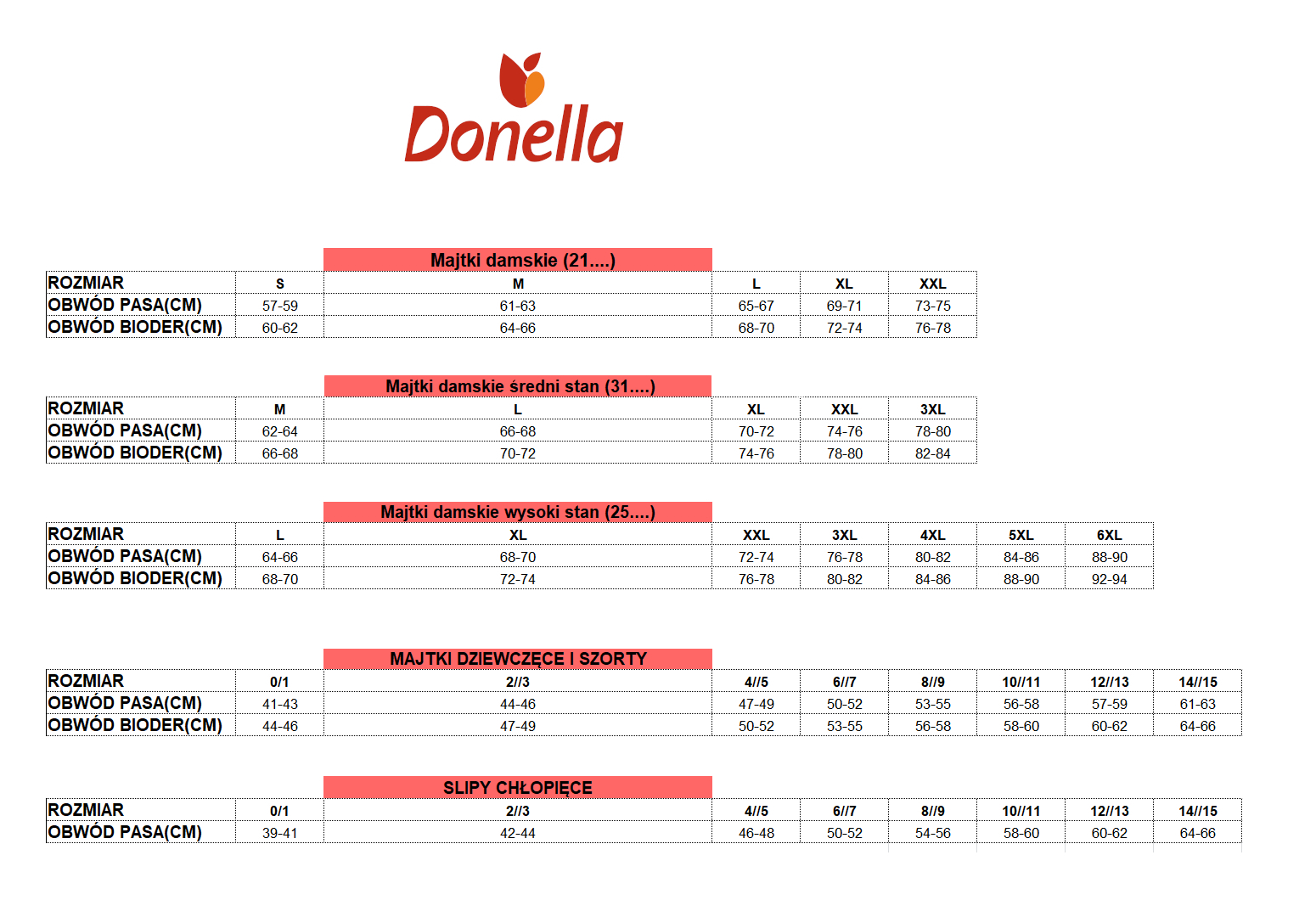 Donella

Majtki damskie (21....)

| ROZMIAR | S | M | L | XL | XXL |
|---|---|---|---|---|---|
| OBWÓD PASA(CM) | 57-59 | 61-63 | 65-67 | 69-71 | 73-75 |
| OBWÓD BIODER(CM) | 60-62 | 64-66 | 68-70 | 72-74 | 76-78 |

Majtki damskie średni stan (31....)

| ROZMIAR | M | L | XL | XXL | 3XL |
|---|---|---|---|---|---|
| OBWÓD PASA(CM) | 62-64 | 66-68 | 70-72 | 74-76 | 78-80 |
| OBWÓD BIODER(CM) | 66-68 | 70-72 | 74-76 | 78-80 | 82-84 |

Majtki damskie wysoki stan (25....)

| ROZMIAR | L | XL | XXL | 3XL | 4XL | 5XL | 6XL |
|---|---|---|---|---|---|---|---|
| OBWÓD PASA(CM) | 64-66 | 68-70 | 72-74 | 76-78 | 80-82 | 84-86 | 88-90 |
| OBWÓD BIODER(CM) | 68-70 | 72-74 | 76-78 | 80-82 | 84-86 | 88-90 | 92-94 |

MAJTKI DZIEWCZĘCE I SZORTY

| ROZMIAR | 0/1 | 2//3 | 4//5 | 6//7 | 8//9 | 10//11 | 12//13 | 14//15 |
|---|---|---|---|---|---|---|---|---|
| OBWÓD PASA(CM) | 41-43 | 44-46 | 47-49 | 50-52 | 53-55 | 56-58 | 57-59 | 61-63 |
| OBWÓD BIODER(CM) | 44-46 | 47-49 | 50-52 | 53-55 | 56-58 | 58-60 | 60-62 | 64-66 |

SLIPY CHŁOPIĘCE

| ROZMIAR | 0/1 | 2//3 | 4//5 | 6//7 | 8//9 | 10//11 | 12//13 | 14//15 |
|---|---|---|---|---|---|---|---|---|
| OBWÓD PASA(CM) | 39-41 | 42-44 | 46-48 | 50-52 | 54-56 | 58-60 | 60-62 | 64-66 |